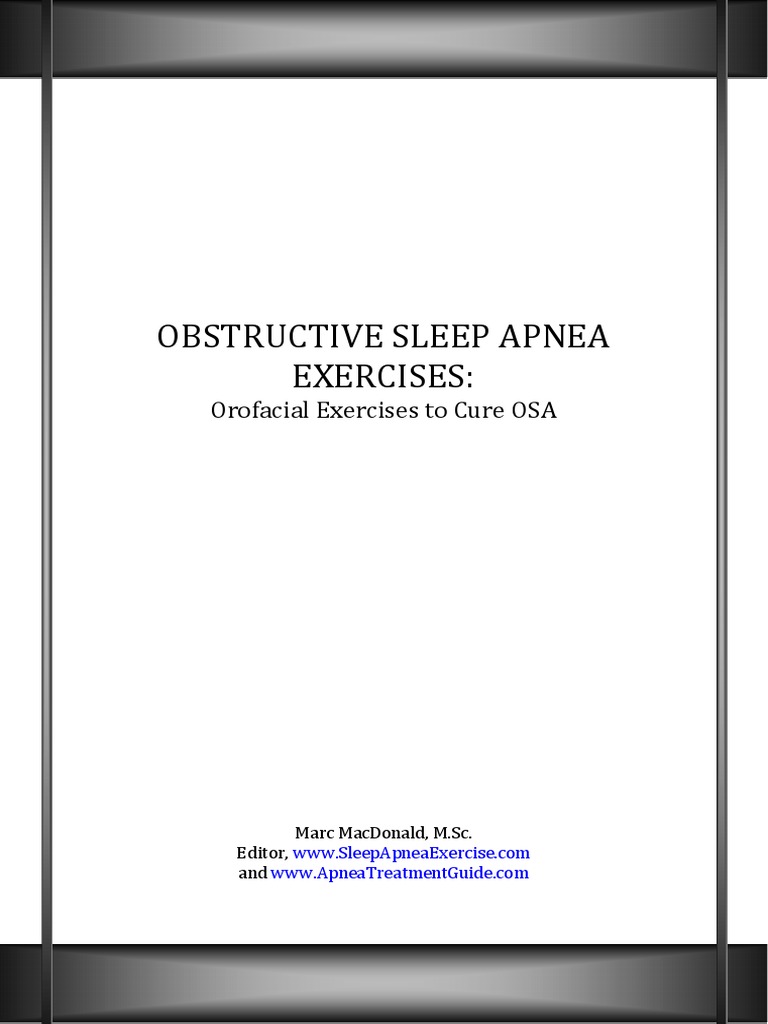 OBSTRUCTIVE SLEEP APNEA EXERCISES:
Orofacial Exercises to Cure OSA

Marc MacDonald, M.Sc.
Editor, www.SleepApneaExercise.com
and www.ApneaTreatmentGuide.com